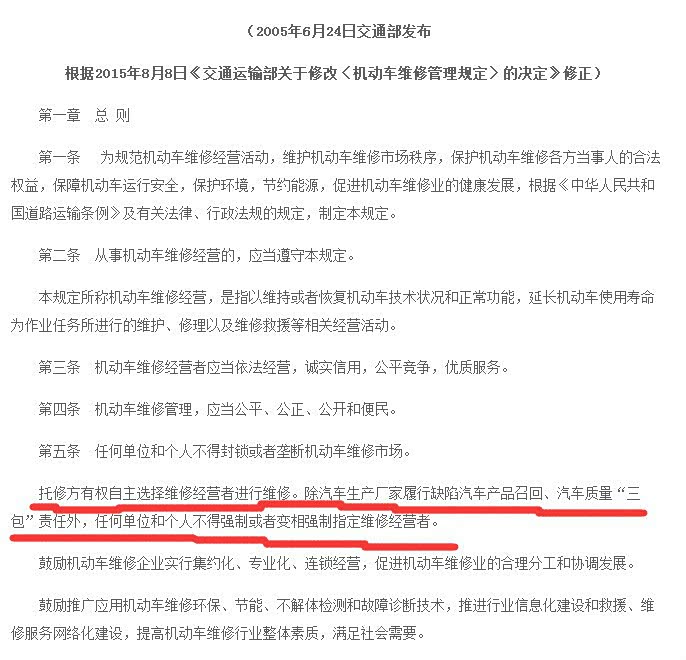 （2005年6月24日交通部发布

根据2015年8月8日《交通运输部关于修改〈机动车维修管理规定〉的决定》修正）

第一章　总 则

第一条　为规范机动车维修经营活动，维护机动车维修市场秩序，保护机动车维修各方当事人的合法权益，保障机动车运行安全，保护环境，节约能源，促进机动车维修业的健康发展，根据《中华人民共和国道路运输条例》及有关法律、行政法规的规定，制定本规定。

第二条　从事机动车维修经营的，应当遵守本规定。

本规定所称机动车维修经营，是指以维持或者恢复机动车技术状况和正常功能，延长机动车使用寿命为作业任务所进行的维护、修理以及维修救援等相关经营活动。

第三条　机动车维修经营者应当依法经营，诚实信用，公平竞争，优质服务。

第四条　机动车维修管理，应当公平、公正、公开和便民。

第五条　任何单位和个人不得封锁或者垄断机动车维修市场。

托修方有权自主选择维修经营者进行维修。除汽车生产厂家履行缺陷汽车产品召回、汽车质量“三包”责任外，任何单位和个人不得强制或者变相强制指定维修经营者。

鼓励机动车维修企业实行集约化、专业化、连锁经营，促进机动车维修业的合理分工和协调发展。

鼓励推广应用机动车维修环保、节能、不解体检测和故障诊断技术，推进行业信息化建设和救援、维修服务网络化建设，提高机动车维修行业整体素质，满足社会需要。